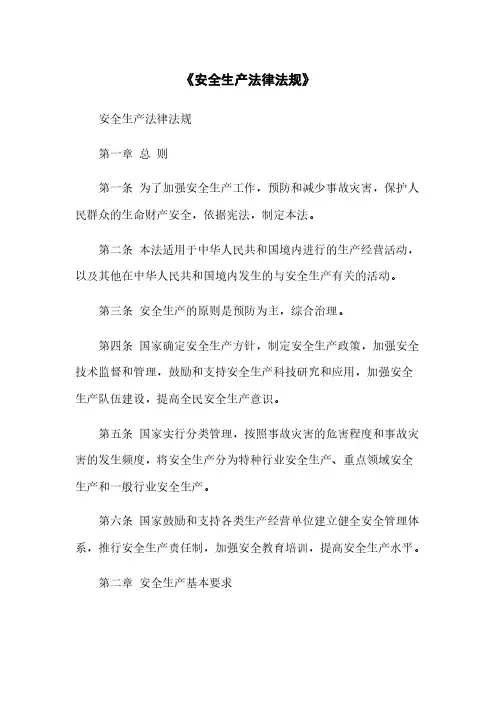 《安全生产法律法规》

安全生产法律法规

第一章 总 则

第一条 为了加强安全生产工作，预防和减少事故灾害，保护人民群众的生命财产安全，依据宪法，制定本法。

第二条 本法适用于中华人民共和国境内进行的生产经营活动，以及其他在中华人民共和国境内发生的与安全生产有关的活动。

第三条 安全生产的原则是预防为主，综合治理。

第四条 国家确定安全生产方针，制定安全生产政策，加强安全技术监督和管理，鼓励和支持安全生产科技研究和应用，加强安全生产队伍建设，提高全民安全生产意识。

第五条 国家实行分类管理，按照事故灾害的危害程度和事故灾害的发生频度，将安全生产分为特种行业安全生产、重点领域安全生产和一般行业安全生产。

第六条 国家鼓励和支持各类生产经营单位建立健全安全管理体系，推行安全生产责任制，加强安全教育培训，提高安全生产水平。

第二章 安全生产基本要求